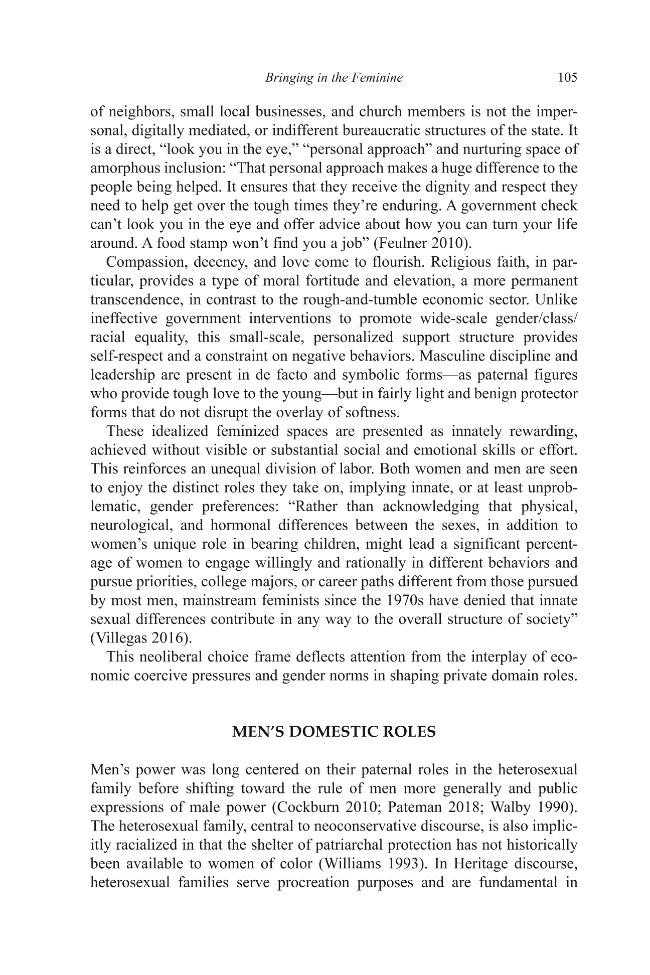 Bringing in the Feminine 105

of neighbors, small local businesses, and church members is not the impersonal, digitally mediated, or indifferent bureaucratic structures of the state. It is a direct, "look you in the eye," "personal approach" and nurturing space of amorphous inclusion: "That personal approach makes a huge difference to the people being helped. It ensures that they receive the dignity and respect they need to help get over the tough times they're enduring. A government check can't look you in the eye and offer advice about how you can turn your life around. A food stamp won't find you a job" (Feulner 2010).

Compassion, decency, and love come to flourish. Religious faith, in particular, provides a type of moral fortitude and elevation, a more permanent transcendence, in contrast to the rough-and-tumble economic sector. Unlike ineffective government interventions to promote wide-scale gender/class/racial equality, this small-scale, personalized support structure provides self-respect and a constraint on negative behaviors. Masculine discipline and leadership are present in de facto and symbolic forms—as paternal figures who provide tough love to the young—but in fairly light and benign protector forms that do not disrupt the overlay of softness.

These idealized feminized spaces are presented as innately rewarding, achieved without visible or substantial social and emotional skills or effort. This reinforces an unequal division of labor. Both women and men are seen to enjoy the distinct roles they take on, implying innate, or at least unproblematic, gender preferences: "Rather than acknowledging that physical, neurological, and hormonal differences between the sexes, in addition to women's unique role in bearing children, might lead a significant percentage of women to engage willingly and rationally in different behaviors and pursue priorities, college majors, or career paths different from those pursued by most men, mainstream feminists since the 1970s have denied that innate sexual differences contribute in any way to the overall structure of society" (Villegas 2016).

This neoliberal choice frame deflects attention from the interplay of economic coercive pressures and gender norms in shaping private domain roles.

MEN'S DOMESTIC ROLES

Men's power was long centered on their paternal roles in the heterosexual family before shifting toward the rule of men more generally and public expressions of male power (Cockburn 2010; Pateman 2018; Walby 1990). The heterosexual family, central to neoconservative discourse, is also implicitly racialized in that the shelter of patriarchal protection has not historically been available to women of color (Williams 1993). In Heritage discourse, heterosexual families serve procreation purposes and are fundamental in